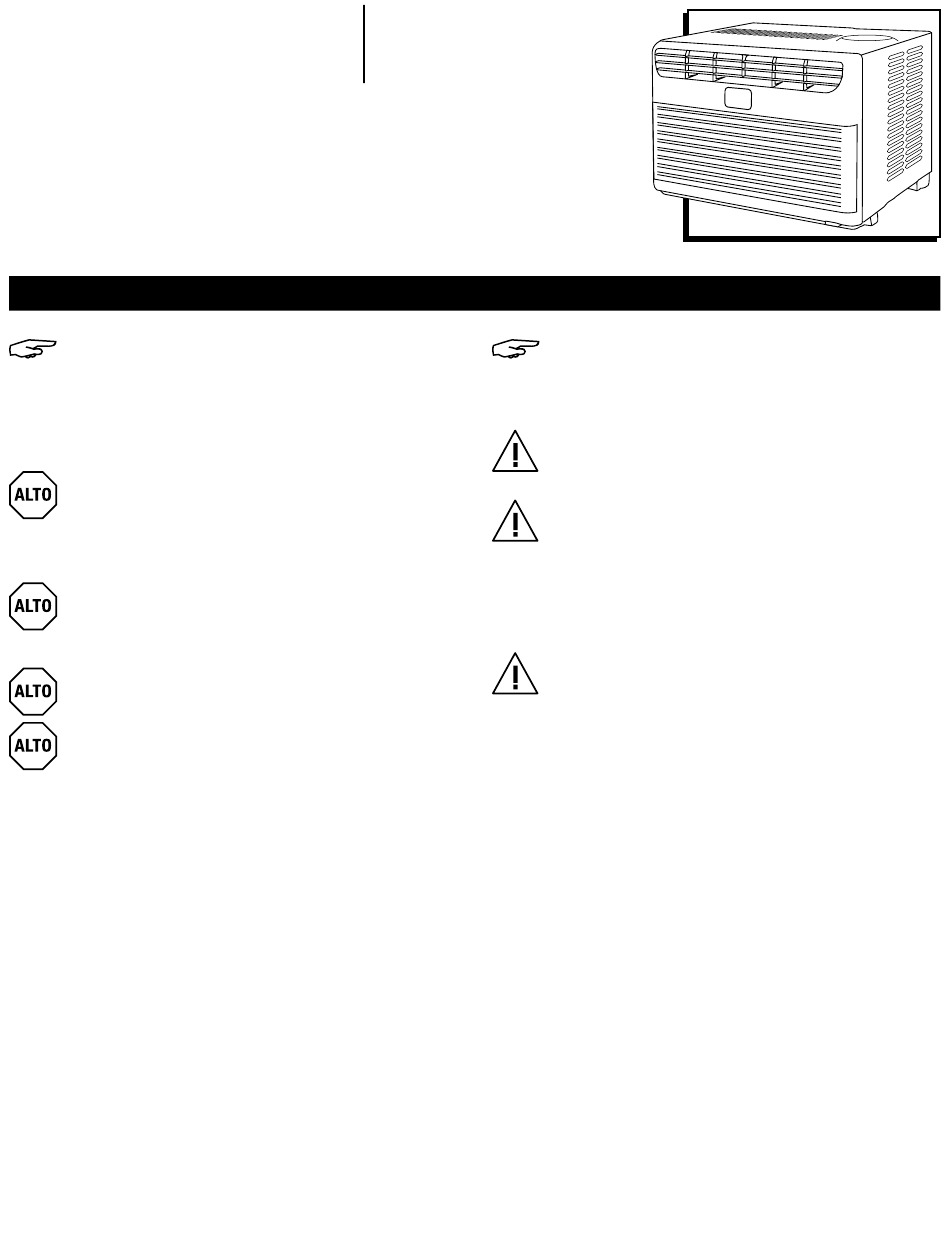 ALTO

ALTO

ALTO

ALTO